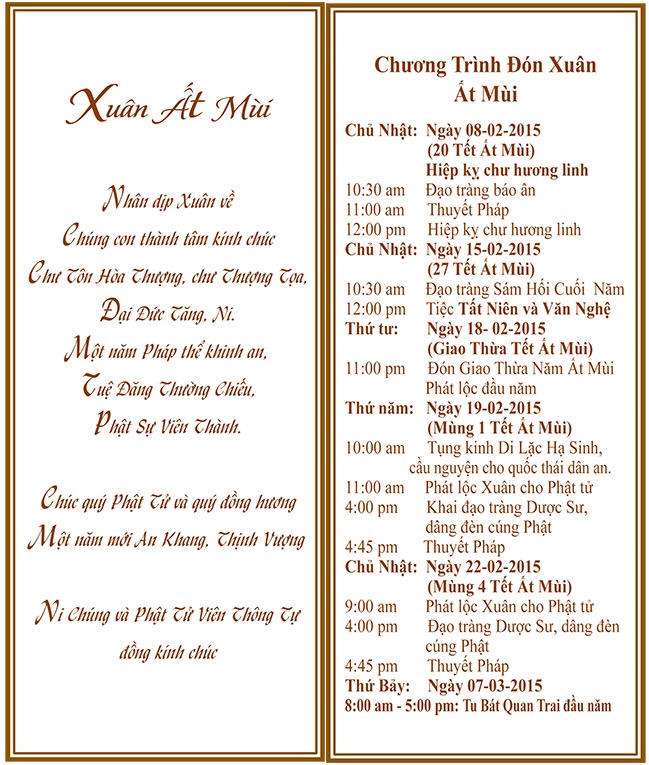 Xuân Ất Mùi

Nhân dịp Xuân về
Chúng con thành tâm kính chúc
Chư Tôn Hòa Thượng, chư Thượng Tọa,
Đại Đức Tăng, Ni.
Một năm Pháp thể khinh an,
Tuệ Đăng Thường Chiếu,
Phật Sự Viên Thành.

Chúc quý Phật Tử và quý đồng hương
Một năm mới An Khang, Thịnh Vượng

Ni Chúng và Phật Tử Viên Thông Tự
đồng kính chúc

Chương Trình Đón Xuân
Ất Mùi

Chủ Nhật: Ngày 08-02-2015
(20 Tết Ất Mùi)
Hiệp kỵ chư hương linh
10:30 am Đạo tràng báo ân
11:00 am Thuyết Pháp
12:00 pm Hiệp kỵ chư hương linh
Chủ Nhật: Ngày 15-02-2015
(27 Tết Ất Mùi)
10:30 am Đạo tràng Sám Hối Cuối Năm
12:00 pm Tiệc Tất Niên và Văn Nghệ
Thứ tư: Ngày 18- 02-2015
(Giao Thừa Tết Ất Mùi)
11:00 pm Đón Giao Thừa Năm Ất Mùi
Phát lộc đầu năm
Thứ năm: Ngày 19-02-2015
(Mùng 1 Tết Ất Mùi)
10:00 am Tụng kinh Di Lặc Hạ Sinh, cầu nguyện cho quốc thái dân an.
11:00 am Phát lộc Xuân cho Phật tử
4:00 pm Khai đạo tràng Dược Sư, dâng đèn cúng Phật
4:45 pm Thuyết Pháp
Chủ Nhật: Ngày 22-02-2015
(Mùng 4 Tết Ất Mùi)
9:00 am Phát lộc Xuân cho Phật tử
4:00 pm Đạo tràng Dược Sư, dâng đèn cúng Phật
4:45 pm Thuyết Pháp
Thứ Bảy: Ngày 07-03-2015
8:00 am - 5:00 pm: Tu Bát Quan Trai đầu năm